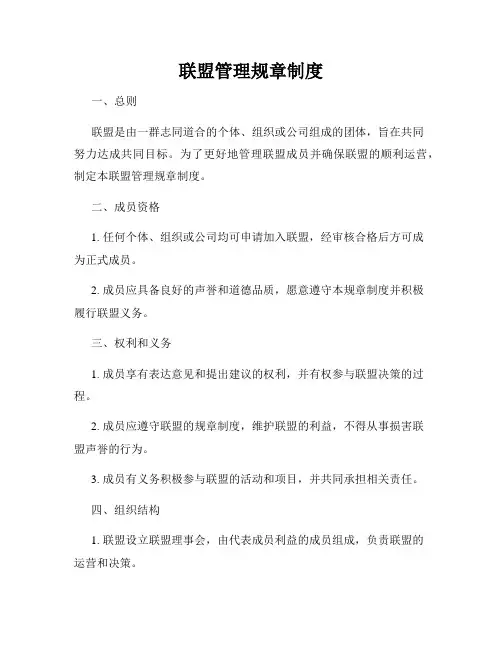 联盟管理规章制度

一、总则

联盟是由一群志同道合的个体、组织或公司组成的团体，旨在共同努力达成共同目标。为了更好地管理联盟成员并确保联盟的顺利运营，制定本联盟管理规章制度。

二、成员资格

1. 任何个体、组织或公司均可申请加入联盟，经审核合格后方可成为正式成员。

2. 成员应具备良好的声誉和道德品质，愿意遵守本规章制度并积极履行联盟义务。

三、权利和义务

1. 成员享有表达意见和提出建议的权利，并有权参与联盟决策的过程。

2. 成员应遵守联盟的规章制度，维护联盟的利益，不得从事损害联盟声誉的行为。

3. 成员有义务积极参与联盟的活动和项目，并共同承担相关责任。

四、组织结构

1. 联盟设立联盟理事会，由代表成员利益的成员组成，负责联盟的运营和决策。